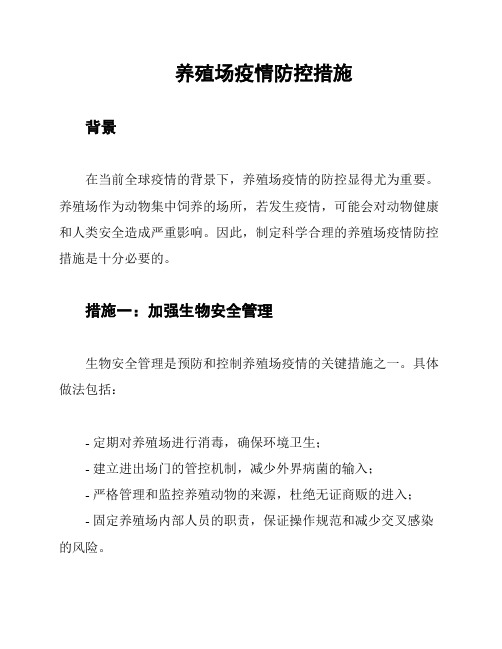 养殖场疫情防控措施

背景

在当前全球疫情的背景下，养殖场疫情的防控显得尤为重要。养殖场作为动物集中饲养的场所，若发生疫情，可能会对动物健康和人类安全造成严重影响。因此，制定科学合理的养殖场疫情防控措施是十分必要的。

措施一：加强生物安全管理

生物安全管理是预防和控制养殖场疫情的关键措施之一。具体做法包括：

- 定期对养殖场进行消毒，确保环境卫生；
- 建立进出场门的管控机制，减少外界病菌的输入；
- 严格管理和监控养殖动物的来源，杜绝无证商贩的进入；
- 固定养殖场内部人员的职责，保证操作规范和减少交叉感染的风险。